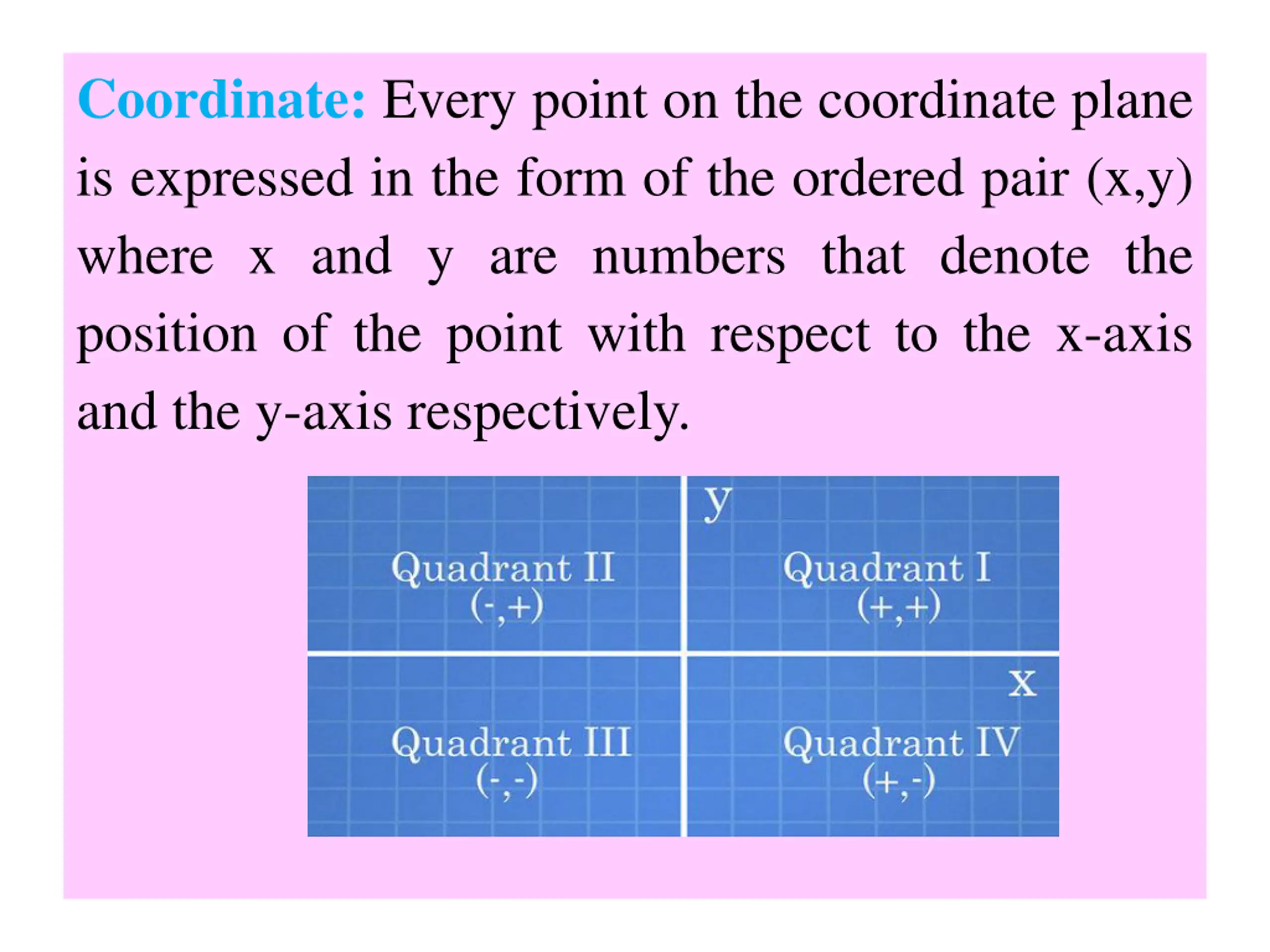 Coordinate: Every point on the coordinate plane is expressed in the form of the ordered pair (x,y) where x and y are numbers that denote the position of the point with respect to the x-axis and the y-axis respectively.

y

Quadrant II
(-,+)

Quadrant I
(+,+)

x

Quadrant III
(-,-)

Quadrant IV
(+,-)